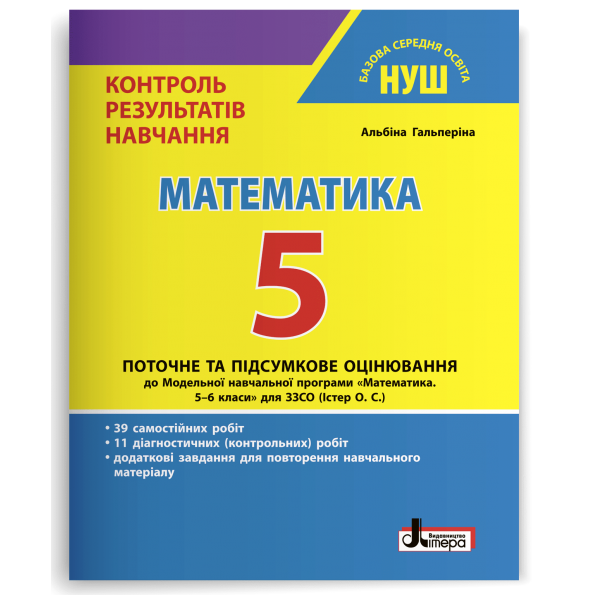 КОНТРОЛЬ РЕЗУЛЬТАТІВ НАВЧАННЯ

БАЗОВА СЕРЕДНЯ ОСВІТА
НУШ

Альбіна Гальперіна

МАТЕМАТИКА

5

ПОТОЧНЕ ТА ПІДСУМКОВЕ ОЦІНЮВАННЯ
до Модельної навчальної програми «Математика. 5–6 класи» для ЗЗСО (Істер О. С.)

• 39 самостійних робіт
• 11 діагностичних (контрольних) робіт
• додаткові завдання для повторення навчального матеріалу

Видавництво Літера